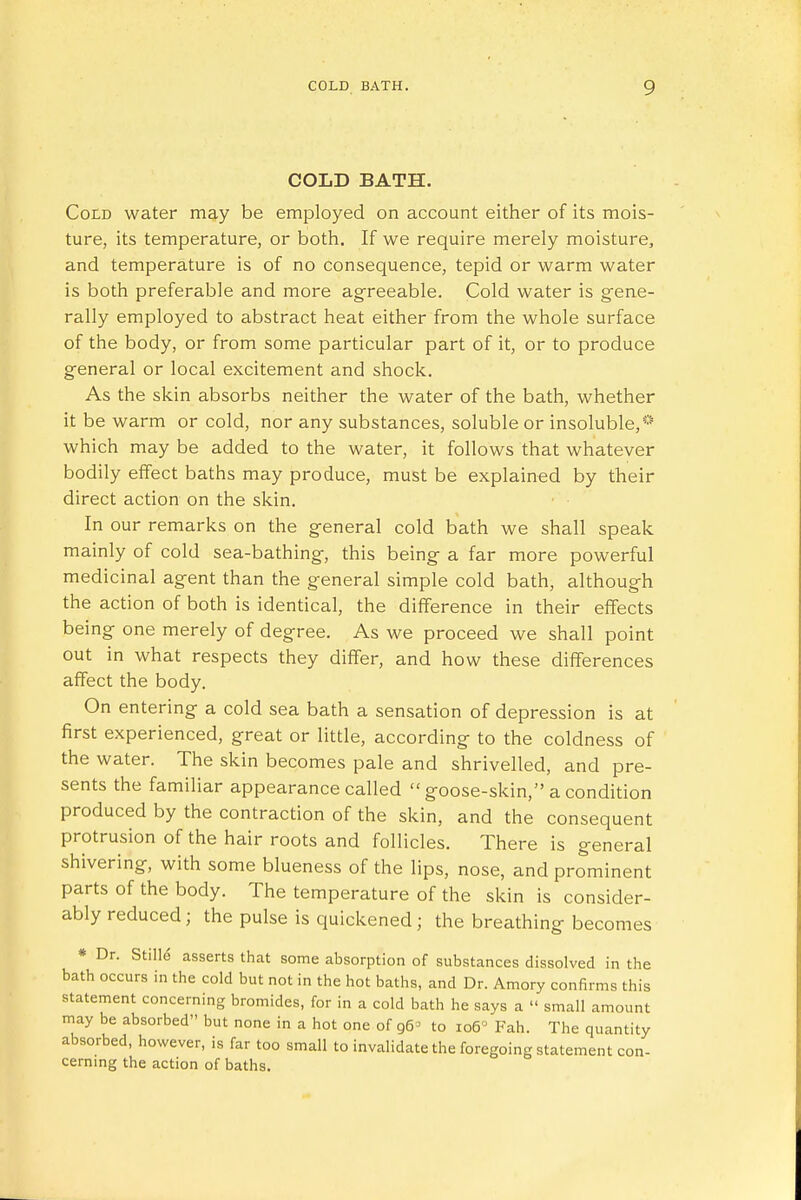 COLD BATH. 9

COLD BATH.

Cold water may be employed on account either of its moisture, its temperature, or both. If we require merely moisture, and temperature is of no consequence, tepid or warm water is both preferable and more agreeable. Cold water is generally employed to abstract heat either from the whole surface of the body, or from some particular part of it, or to produce general or local excitement and shock.

As the skin absorbs neither the water of the bath, whether it be warm or cold, nor any substances, soluble or insoluble,* which may be added to the water, it follows that whatever bodily effect baths may produce, must be explained by their direct action on the skin.

In our remarks on the general cold bath we shall speak mainly of cold sea-bathing, this being a far more powerful medicinal agent than the general simple cold bath, although the action of both is identical, the difference in their effects being one merely of degree. As we proceed we shall point out in what respects they differ, and how these differences affect the body.

On entering a cold sea bath a sensation of depression is at first experienced, great or little, according to the coldness of the water. The skin becomes pale and shrivelled, and presents the familiar appearance called "goose-skin," a condition produced by the contraction of the skin, and the consequent protrusion of the hair roots and follicles. There is general shivering, with some blueness of the lips, nose, and prominent parts of the body. The temperature of the skin is considerably reduced; the pulse is quickened; the breathing becomes

* Dr. Stillé asserts that some absorption of substances dissolved in the bath occurs in the cold but not in the hot baths, and Dr. Amory confirms this statement concerning bromides, for in a cold bath he says a "small amount may be absorbed" but none in a hot one of 96° to 106° Fah. The quantity absorbed, however, is far too small to invalidate the foregoing statement concerning the action of baths.